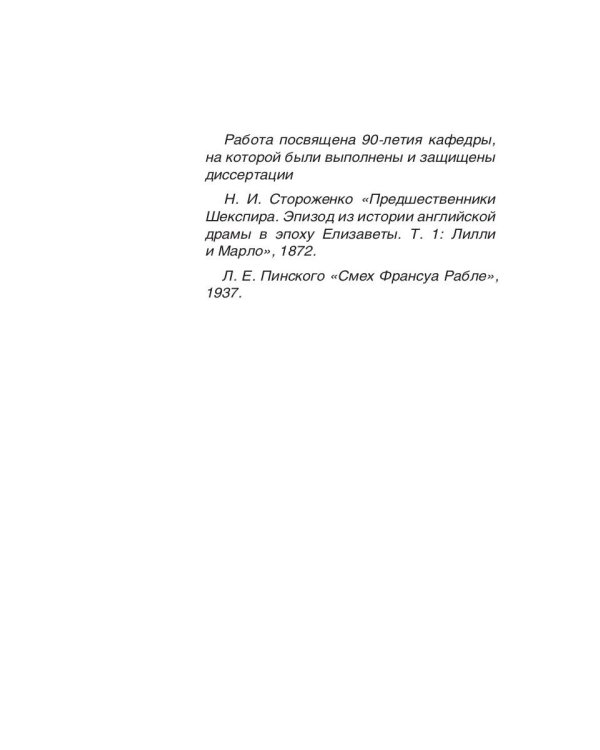 Работа посвящена 90-летия кафедры, на которой были выполнены и защищены диссертации

Н. И. Стороженко «Предшественники Шекспира. Эпизод из истории английской драмы в эпоху Елизаветы. Т. 1: Лилли и Марло», 1872.

Л. Е. Пинского «Смех Франсуа Рабле», 1937.